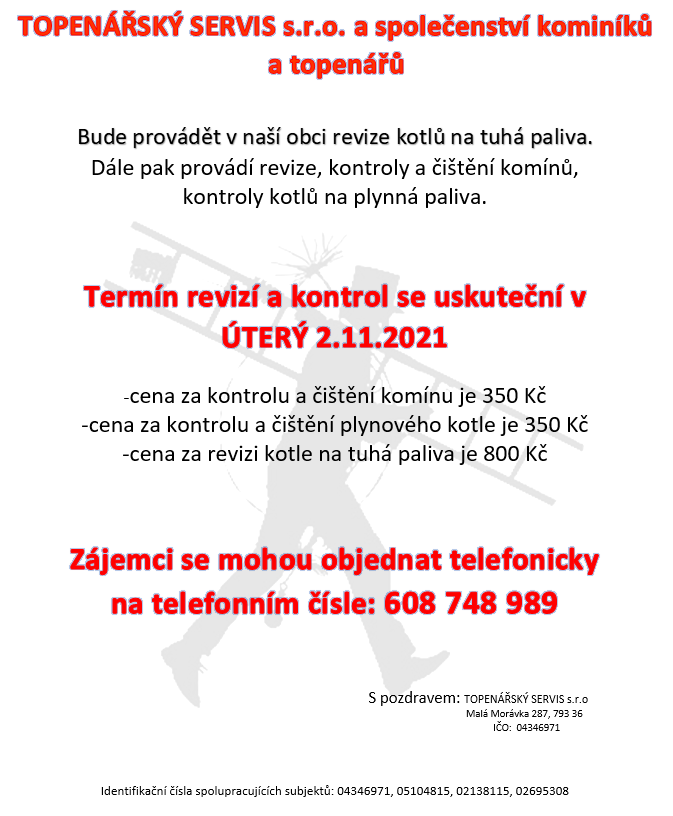 TOPENÁŘSKÝ SERVIS s.r.o. a společenství kominíků a topenářů

Bude provádět v naší obci revize kotlů na tuhá paliva. Dále pak provádí revize, kontroly a čištění komínů, kontroly kotlů na plynná paliva.

Termín revizí a kontrol se uskuteční v ÚTERÝ 2.11.2021

-cena za kontrolu a čištění komínu je 350 Kč
-cena za kontrolu a čištění plynového kotle je 350 Kč
-cena za revizi kotle na tuhá paliva je 800 Kč

Zájemci se mohou objednat telefonicky na telefonním čísle: 608 748 989

S pozdravem: TOPENÁŘSKÝ SERVIS s.r.o
Malá Morávka 287, 793 36
IČO: 04346971

Identifikační čísla spolupracujících subjektů: 04346971, 05104815, 02138115, 02695308